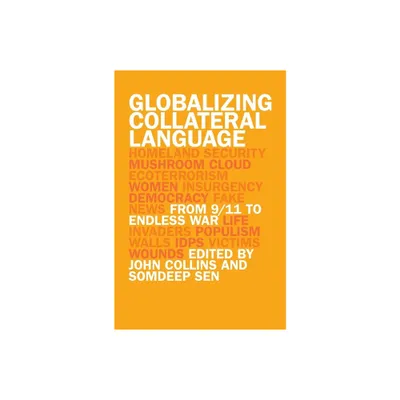 GLOBALIZING COLLATERAL LANGUAGE

HOMELAND SECURITY MUSHROOM CLOUD ECOTERRORISM WOMEN INSURGENCY DEMOCRACY FAKE NEWS FROM 9/11 TO ENDLESS WAR LIFE INVADERS POPULISM WALLS IDPS VICTIMS WOUNDS EDITED BY JOHN COLLINS AND SOMDEEP SEN